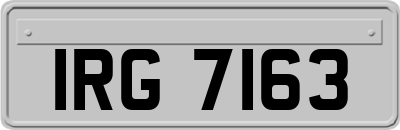 IRG 7163